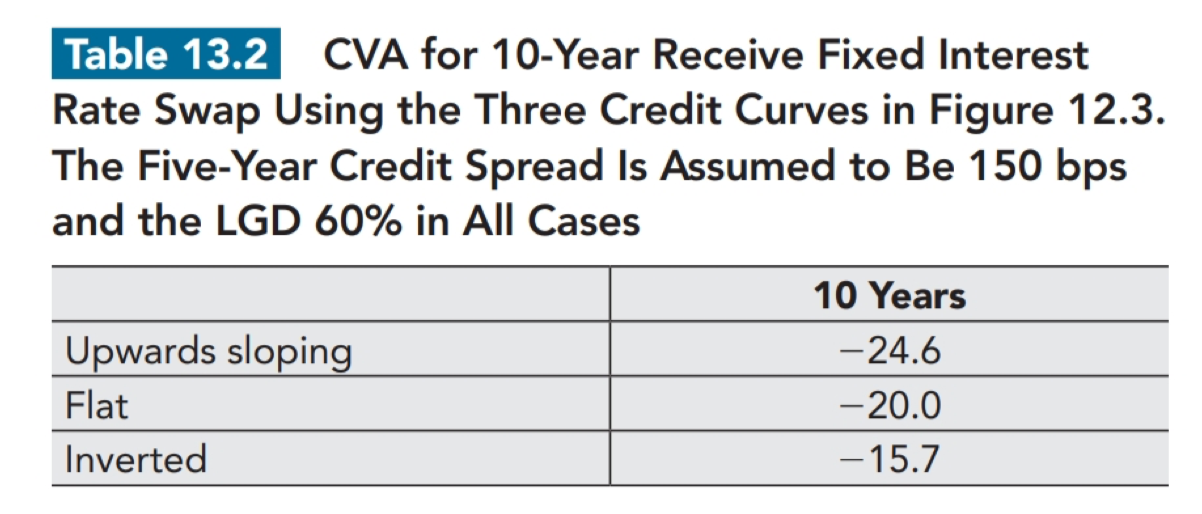 Table 13.2 CVA for 10-Year Receive Fixed Interest Rate Swap Using the Three Credit Curves in Figure 12.3. The Five-Year Credit Spread Is Assumed to Be 150 bps and the LGD 60% in All Cases

| | 10 Years |
|---|---|
| Upwards sloping | −24.6 |
| Flat | −20.0 |
| Inverted | −15.7 |